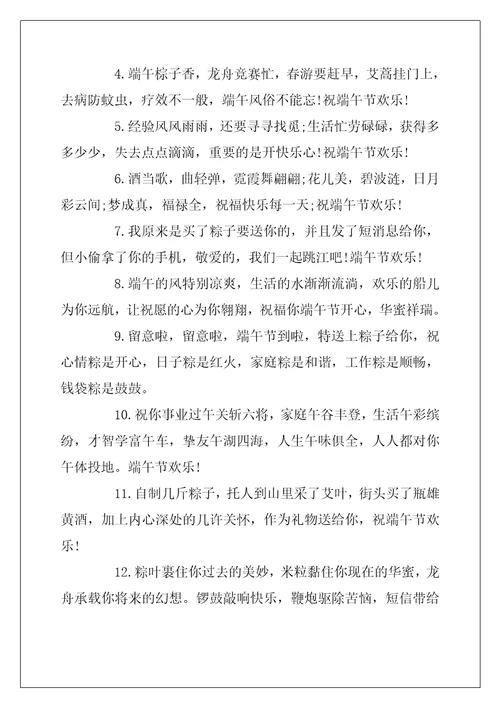 4.端午粽子香，龙舟竞赛忙，春游要赶早，艾蒿挂门上，去病防蚊虫，疗效不一般，端午风俗不能忘!祝端午节欢乐!

5.经验风风雨雨，还要寻寻找觅;生活忙劳碌碌，获得多多少少，失去点点滴滴，重要的是开快乐心!祝端午节欢乐!

6.酒当歌，曲轻弹，霓霞舞翩翩;花儿美，碧波涟，日月彩云间;梦成真，福禄全，祝福快乐每一天;祝端午节欢乐!

7.我原来是买了粽子要送你的，并且发了短消息给你，但小偷拿了你的手机，敬爱的，我们一起跳江吧!端午节欢乐!

8.端午的风特别凉爽，生活的水渐渐流淌，欢乐的船儿为你远航，让祝愿的心为你翱翔，祝福你端午节开心，华蜜祥瑞。

9.留意啦，留意啦，端午节到啦，特送上粽子给你，祝心情粽是开心，日子粽是红火，家庭粽是和谐，工作粽是顺畅，钱袋粽是鼓鼓。

10.祝你事业过午关斩六将，家庭午谷丰登，生活午彩缤纷，才智学富午车，挚友午湖四海，人生午味俱全，人人都对你午体投地。端午节欢乐!

11.自制几斤粽子，托人到山里采了艾叶，街头买了瓶雄黄酒，加上内心深处的几许关怀，作为礼物送给你，祝端午节欢乐!

12.粽叶裹住你过去的美妙，米粒黏住你现在的华蜜，龙舟承载你将来的幻想。锣鼓敲响快乐，鞭炮驱除苦恼，短信带给